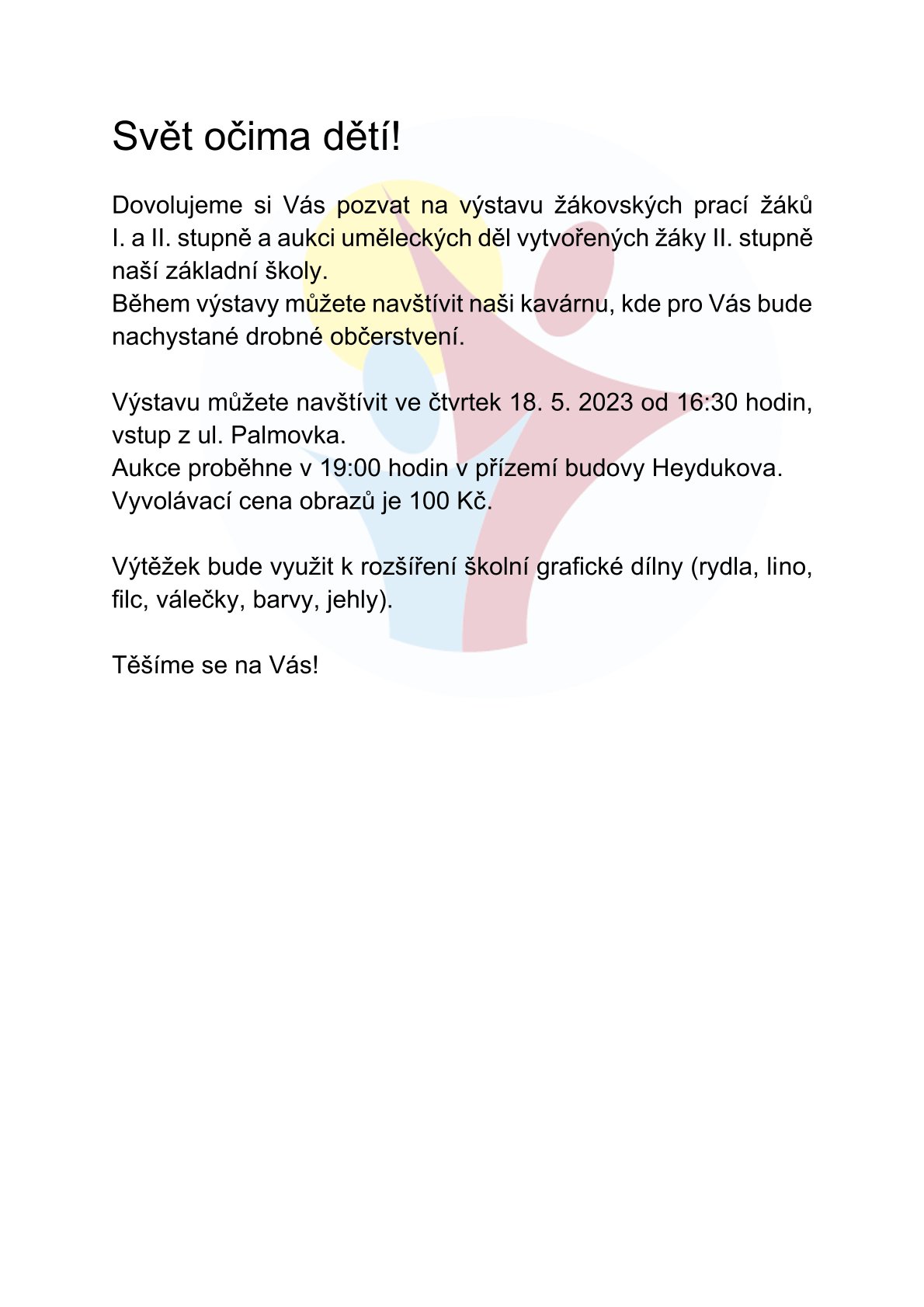 Svět očima dětí!

Dovolujeme si Vás pozvat na výstavu žákovských prací žáků I. a II. stupně a aukci uměleckých děl vytvořených žáky II. stupně naší základní školy.
Během výstavy můžete navštívit naši kavárnu, kde pro Vás bude nachystané drobné občerstvení.

Výstavu můžete navštívit ve čtvrtek 18. 5. 2023 od 16:30 hodin, vstup z ul. Palmovka.
Aukce proběhne v 19:00 hodin v přízemí budovy Heydukova.
Vyvolávací cena obrazů je 100 Kč.

Výtěžek bude využit k rozšíření školní grafické dílny (rydla, lino, filc, válečky, barvy, jehly).

Těšíme se na Vás!